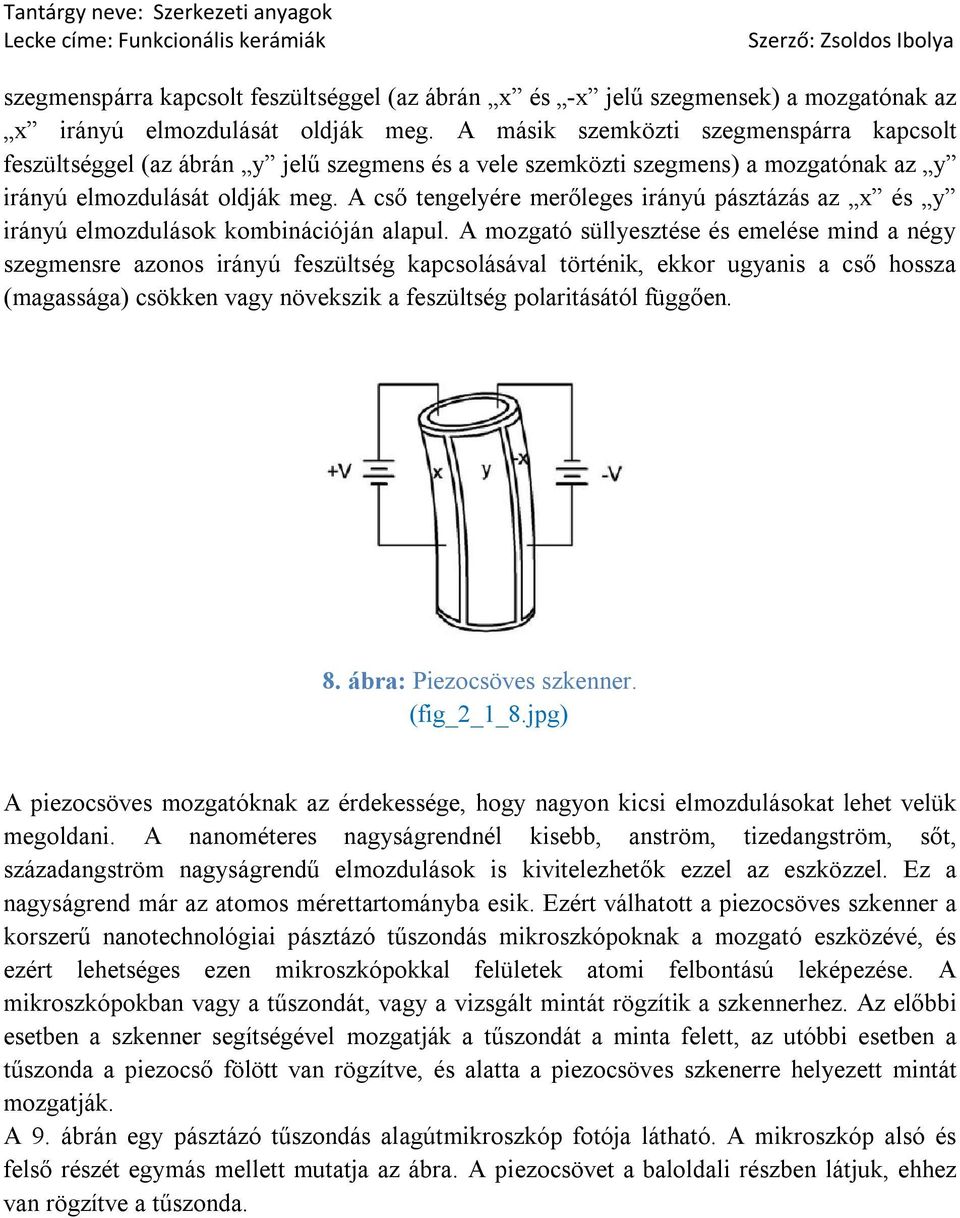 Tantárgy neve: Szerkezeti anyagok
Lecke címe: Funkcionális kerámiák
Szerző: Zsoldos Ibolya

szegmenspárra kapcsolt feszültséggel (az ábrán „x” és „-x” jelű szegmensek) a mozgatónak az „x” irányú elmozdulását oldják meg. A másik szemközti szegmenspárra kapcsolt feszültséggel (az ábrán „y” jelű szegmens és a vele szemközti szegmens) a mozgatónak az „y” irányú elmozdulását oldják meg. A cső tengelyére merőleges irányú pásztázás az „x” és „y” irányú elmozdulások kombinációján alapul. A mozgató süllyesztése és emelése mind a négy szegmensre azonos irányú feszültség kapcsolásával történik, ekkor ugyanis a cső hossza (magassága) csökken vagy növekszik a feszültség polaritásától függően.

+V
x
y
-x
-V

8. ábra: Piezocsöves szkenner.
(fig_2_1_8.jpg)

A piezocsöves mozgatóknak az érdekessége, hogy nagyon kicsi elmozdulásokat lehet velük megoldani. A nanométeres nagyságrendnél kisebb, anström, tizedangström, sőt, századangström nagyságrendű elmozdulások is kivitelezhetők ezzel az eszközzel. Ez a nagyságrend már az atomos mérettartományba esik. Ezért válhatott a piezocsöves szkenner a korszerű nanotechnológiai pásztázó tűszondás mikroszkópoknak a mozgató eszközévé, és ezért lehetséges ezen mikroszkópokkal felületek atomi felbontású leképezése. A mikroszkópokban vagy a tűszondát, vagy a vizsgált mintát rögzítik a szkennerhez. Az előbbi esetben a szkenner segítségével mozgatják a tűszondát a minta felett, az utóbbi esetben a tűszonda a piezocső fölött van rögzítve, és alatta a piezocsöves szkenerre helyezett mintát mozgatják.
A 9. ábrán egy pásztázó tűszondás alagútmikroszkóp fotója látható. A mikroszkóp alsó és felső részét egymás mellett mutatja az ábra. A piezocsövet a baloldali részben látjuk, ehhez van rögzítve a tűszonda.